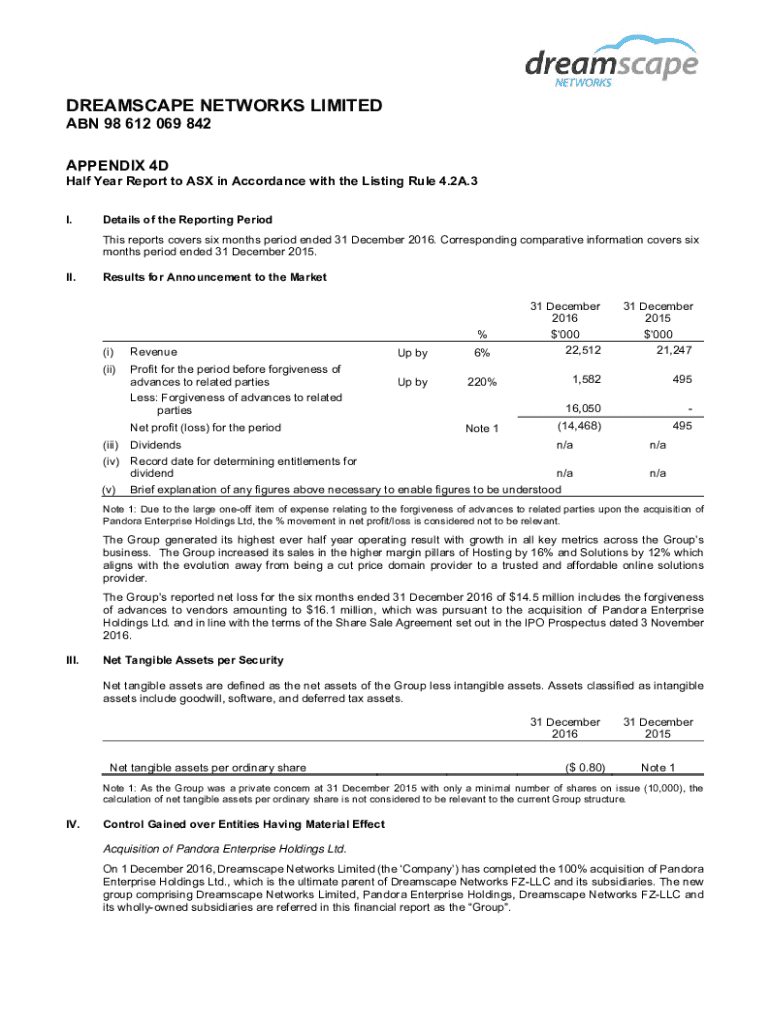 dreamscape NETWORKS

DREAMSCAPE NETWORKS LIMITED
ABN 98 612 069 842

APPENDIX 4D
Half Year Report to ASX in Accordance with the Listing Rule 4.2A.3

I. Details of the Reporting Period

This reports covers six months period ended 31 December 2016. Corresponding comparative information covers six months period ended 31 December 2015.

II. Results for Announcement to the Market

| | | | % | 31 December 2016 $'000 | 31 December 2015 $'000 |
|---|---|---|---|---|---|
| (i) | Revenue | Up by | 6% | 22,512 | 21,247 |
| (ii) | Profit for the period before forgiveness of advances to related parties | Up by | 220% | 1,582 | 495 |
| | Less: Forgiveness of advances to related parties | | | 16,050 | - |
| | Net profit (loss) for the period | | Note 1 | (14,468) | 495 |
| (iii) | Dividends | | | n/a | n/a |
| (iv) | Record date for determining entitlements for dividend | | | n/a | n/a |
| (v) | Brief explanation of any figures above necessary to enable figures to be understood | | | | |

Note 1: Due to the large one-off item of expense relating to the forgiveness of advances to related parties upon the acquisition of Pandora Enterprise Holdings Ltd, the % movement in net profit/loss is considered not to be relevant.

The Group generated its highest ever half year operating result with growth in all key metrics across the Group's business. The Group increased its sales in the higher margin pillars of Hosting by 16% and Solutions by 12% which aligns with the evolution away from being a cut price domain provider to a trusted and affordable online solutions provider.

The Group's reported net loss for the six months ended 31 December 2016 of $14.5 million includes the forgiveness of advances to vendors amounting to $16.1 million, which was pursuant to the acquisition of Pandora Enterprise Holdings Ltd. and in line with the terms of the Share Sale Agreement set out in the IPO Prospectus dated 3 November 2016.

III. Net Tangible Assets per Security

Net tangible assets are defined as the net assets of the Group less intangible assets. Assets classified as intangible assets include goodwill, software, and deferred tax assets.

| | 31 December 2016 | 31 December 2015 |
|---|---|---|
| Net tangible assets per ordinary share | ($ 0.80) | Note 1 |

Note 1: As the Group was a private concern at 31 December 2015 with only a minimal number of shares on issue (10,000), the calculation of net tangible assets per ordinary share is not considered to be relevant to the current Group structure.

IV. Control Gained over Entities Having Material Effect

Acquisition of Pandora Enterprise Holdings Ltd.

On 1 December 2016, Dreamscape Networks Limited (the 'Company') has completed the 100% acquisition of Pandora Enterprise Holdings Ltd., which is the ultimate parent of Dreamscape Networks FZ-LLC and its subsidiaries. The new group comprising Dreamscape Networks Limited, Pandora Enterprise Holdings, Dreamscape Networks FZ-LLC and its wholly-owned subsidiaries are referred in this financial report as the "Group".